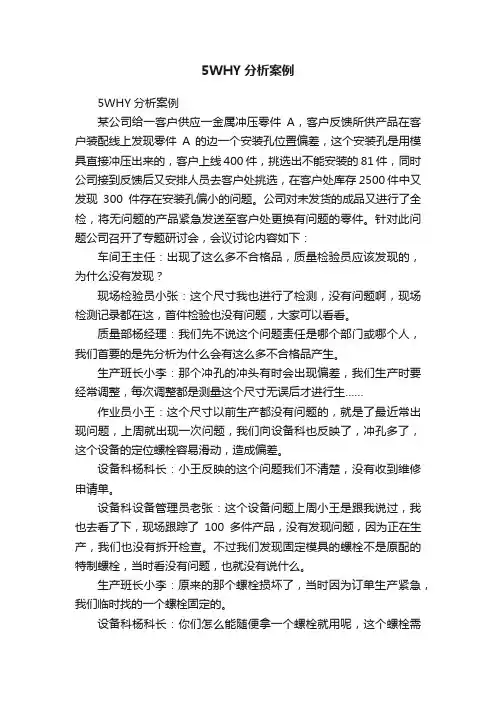 5WHY 分析案例

5WHY 分析案例

某公司给一客户供应一金属冲压零件 A，客户反馈所供产品在客户装配线上发现零件 A 的边一个安装孔位置偏差，这个安装孔是用模具直接冲压出来的，客户上线 400 件，挑选出不能安装的 81 件，同时公司接到反馈后又安排人员去客户处挑选，在客户处库存 2500 件中又发现 300 件存在安装孔偏小的问题。公司对未发货的成品又进行了全检，将无问题的产品紧急发送至客户处更换有问题的零件。针对此问题公司召开了专题研讨会，会议讨论内容如下：

车间王主任：出现了这么多不合格品，质量检验员应该发现的，为什么没有发现？

现场检验员小张：这个尺寸我也进行了检测，没有问题啊，现场检测记录都在这，首件检验也没有问题，大家可以看看。

质量部杨经理：我们先不说这个问题责任是哪个部门或哪个人，我们首要的是先分析为什么会有这么多不合格品产生。

生产班长小李：那个冲孔的冲头有时会出现偏差，我们生产时要经常调整，每次调整都是测量这个尺寸无误后才进行生……

作业员小王：这个尺寸以前生产都没有问题的，就是了最近常出现问题，上周就出现一次问题，我们向设备科也反映了，冲孔多了，这个设备的定位螺栓容易滑动，造成偏差。

设备科杨科长：小王反映的这个问题我们不清楚，没有收到维修申请单。

设备科设备管理员老张：这个设备问题上周小王是跟我说过，我也去看了下，现场跟踪了 100 多件产品，没有发现问题，因为正在生产，我们也没有拆开检查。不过我们发现固定模具的螺栓不是原配的特制螺栓，当时看没有问题，也就没有说什么。

生产班长小李：原来的那个螺栓损坏了，当时因为订单生产紧急，我们临时找的一个螺栓固定的。

设备科杨科长：你们怎么能随便拿一个螺栓就用呢，这个螺栓需